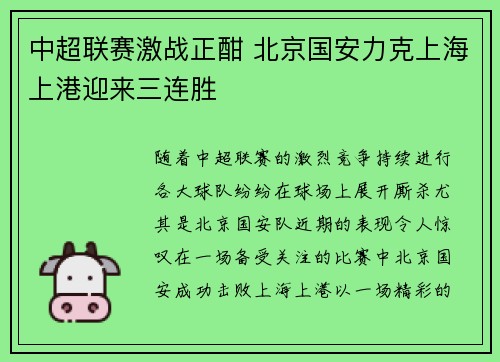 中超联赛激战正酣 北京国安力克上海上港迎来三连胜

随着中超联赛的激烈竞争持续进行各大球队纷纷在球场上展开厮杀尤其是北京国安队近期的表现令人惊叹在一场备受关注的比赛中北京国安成功击败上海上港以一场精彩的